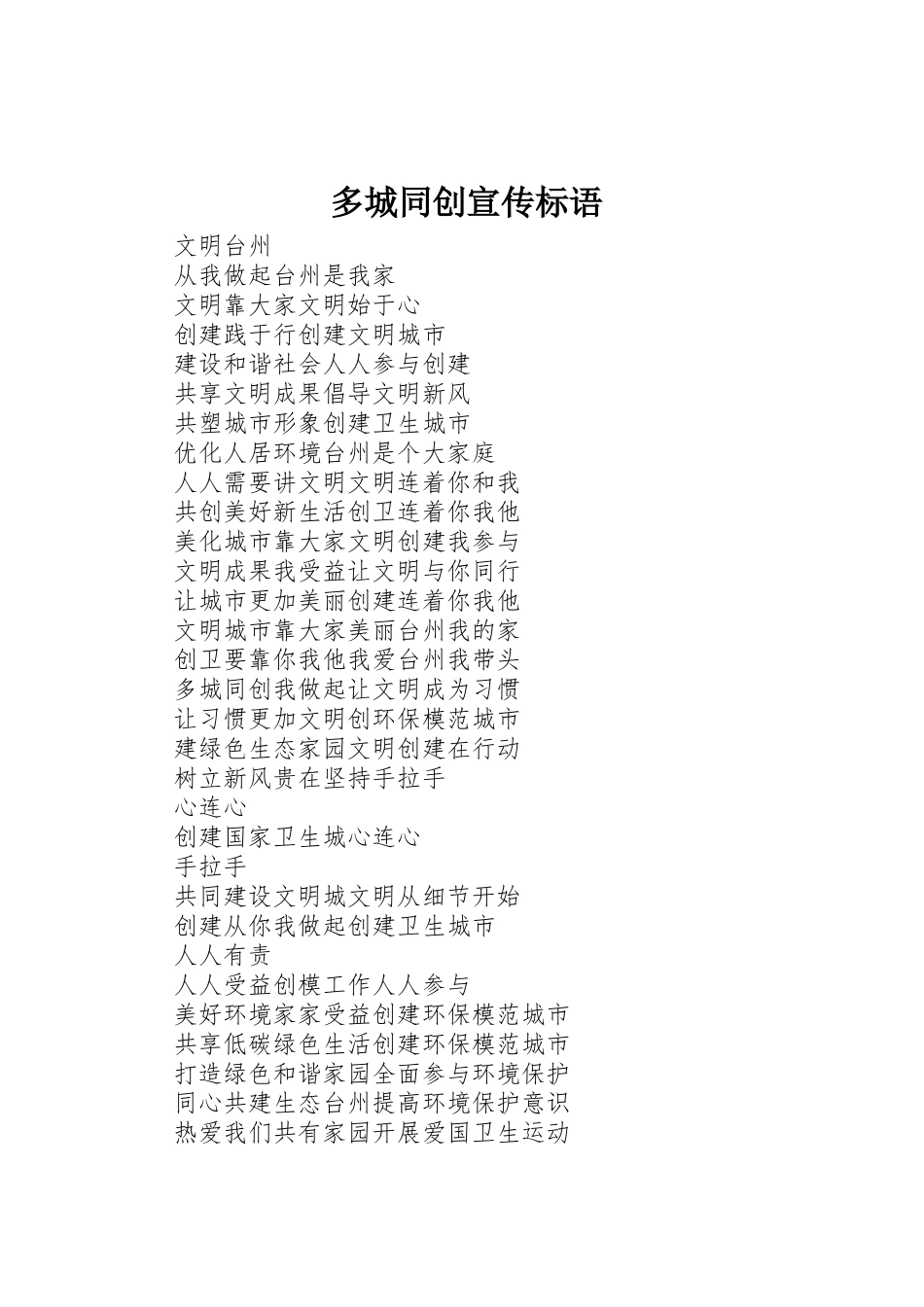 多城同创宣传标语

文明台州
从我做起台州是我家
文明靠大家文明始于心
创建践于行创建文明城市
建设和谐社会人人参与创建
共享文明成果倡导文明新风
共塑城市形象创建卫生城市
优化人居环境台州是个大家庭
人人需要讲文明文明连着你和我
共创美好新生活创卫连着你我他
美化城市靠大家文明创建我参与
文明成果我受益让文明与你同行
让城市更加美丽创建连着你我他
文明城市靠大家美丽台州我的家
创卫要靠你我他我爱台州我带头
多城同创我做起让文明成为习惯
让习惯更加文明创环保模范城市
建绿色生态家园文明创建在行动
树立新风贵在坚持手拉手
心连心
创建国家卫生城心连心
手拉手
共同建设文明城文明从细节开始
创建从你我做起创建卫生城市
人人有责
人人受益创模工作人人参与
美好环境家家受益创建环保模范城市
共享低碳绿色生活创建环保模范城市
打造绿色和谐家园全面参与环境保护
同心共建生态台州提高环境保护意识
热爱我们共有家园开展爱国卫生运动